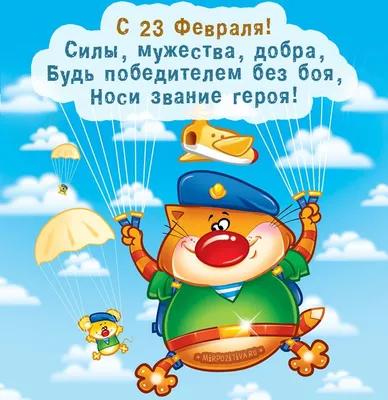 С 23 Февраля!
Силы, мужества, добра,
Будь победителем без боя,
Носи звание героя!

MIRPOZITIVA.RU